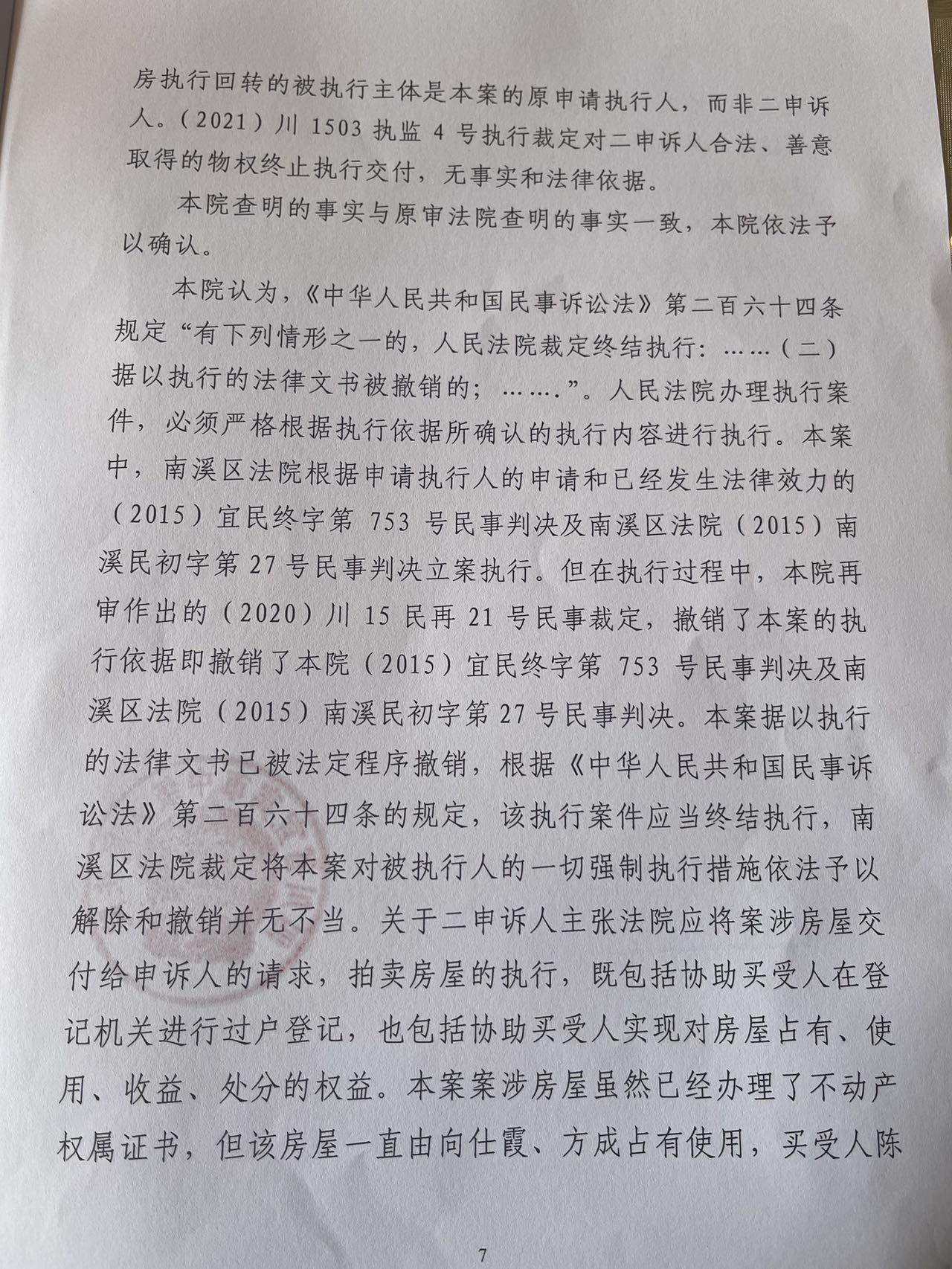 房执行回转的被执行主体是本案的原申请执行人，而非二申诉人。（2021）川 1503 执监 4 号执行裁定对二申诉人合法、善意取得的物权终止执行交付，无事实和法律依据。

本院查明的事实与原审法院查明的事实一致，本院依法予以确认。

本院认为，《中华人民共和国民事诉讼法》第二百六十四条规定“有下列情形之一的，人民法院裁定终结执行：……（二）据以执行的法律文书被撤销的；…….”。人民法院办理执行案件，必须严格根据执行依据所确认的执行内容进行执行。本案中，南溪区法院根据申请执行人的申请和已经发生法律效力的（2015）宜民终字第 753 号民事判决及南溪区法院（2015）南溪民初字第 27 号民事判决立案执行。但在执行过程中，本院再审作出的（2020）川 15 民再 21 号民事裁定，撤销了本案的执行依据即撤销了本院（2015）宜民终字第 753 号民事判决及南溪区法院（2015）南溪民初字第 27 号民事判决。本案据以执行的法律文书已被法定程序撤销，根据《中华人民共和国民事诉讼法》第二百六十四条的规定，该执行案件应当终结执行，南溪区法院裁定将本案对被执行人的一切强制执行措施依法予以解除和撤销并无不当。关于二申诉人主张法院应将案涉房屋交付给申诉人的请求，拍卖房屋的执行，既包括协助买受人在登记机关进行过户登记，也包括协助买受人实现对房屋占有、使用、收益、处分的权益。本案案涉房屋虽然已经办理了不动产权属证书，但该房屋一直由向仕霞、方成占有使用，买受人陈

7